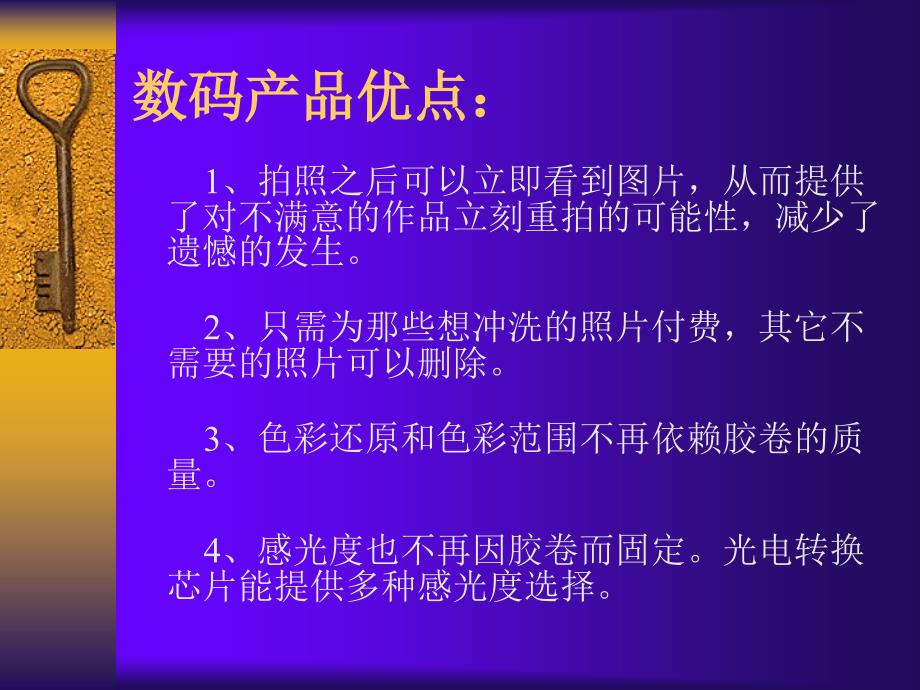 数码产品优点：

1、拍照之后可以立即看到图片，从而提供了对不满意的作品立刻重拍的可能性，减少了遗憾的发生。

2、只需为那些想冲洗的照片付费，其它不需要的照片可以删除。

3、色彩还原和色彩范围不再依赖胶卷的质量。

4、感光度也不再因胶卷而固定。光电转换芯片能提供多种感光度选择。